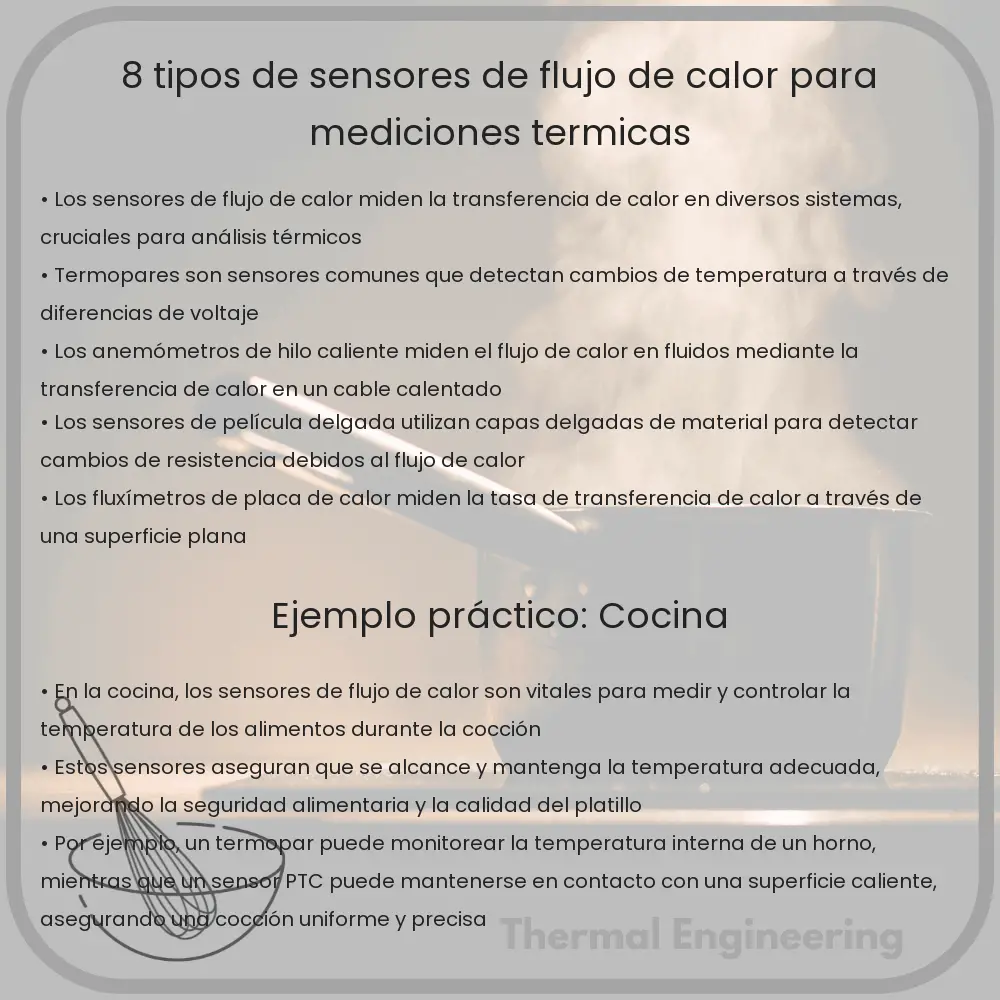 8 tipos de sensores de flujo de calor para mediciones termicas

• Los sensores de flujo de calor miden la transferencia de calor en diversos sistemas, cruciales para análisis térmicos
• Termopares son sensores comunes que detectan cambios de temperatura a través de diferencias de voltaje
• Los anemómetros de hilo caliente miden el flujo de calor en fluidos mediante la transferencia de calor en un cable calentado
• Los sensores de película delgada utilizan capas delgadas de material para detectar cambios de resistencia debidos al flujo de calor
• Los fluxímetros de placa de calor miden la tasa de transferencia de calor a través de una superficie plana

Ejemplo práctico: Cocina

• En la cocina, los sensores de flujo de calor son vitales para medir y controlar la temperatura de los alimentos durante la cocción
• Estos sensores aseguran que se alcance y mantenga la temperatura adecuada, mejorando la seguridad alimentaria y la calidad del platillo
• Por ejemplo, un termopar puede monitorear la temperatura interna de un horno, mientras que un sensor PTC puede mantenerse en contacto con una superficie caliente, asegurando una cocción uniforme y precisa

Thermal Engineering